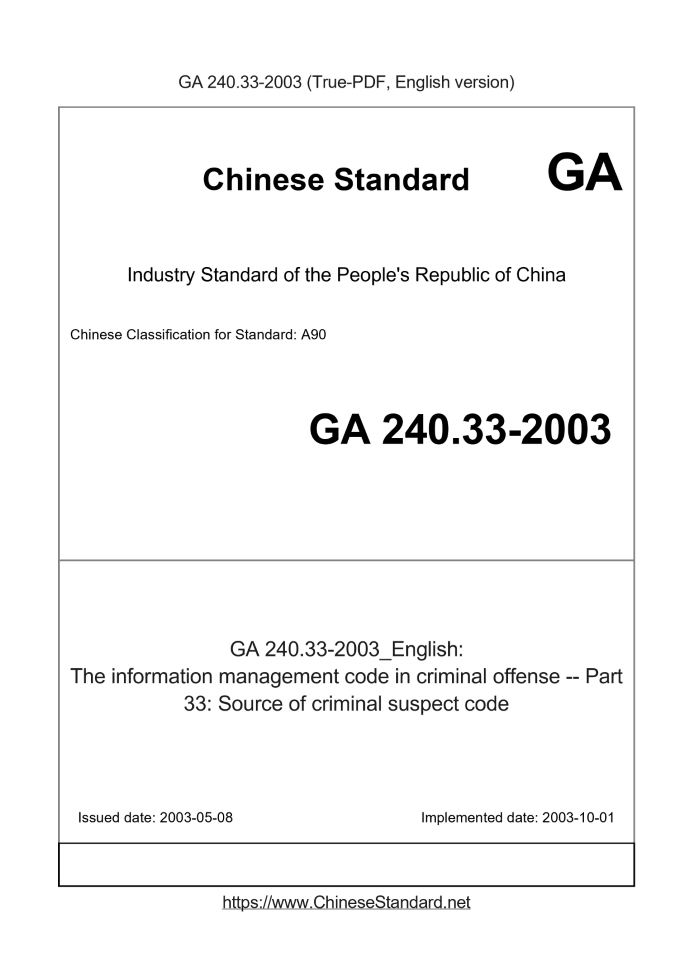 GA 240.33-2003 (True-PDF, English version)

Chinese Standard GA

Industry Standard of the People's Republic of China

Chinese Classification for Standard: A90

GA 240.33-2003

GA 240.33-2003_English:
The information management code in criminal offense -- Part 33: Source of criminal suspect code

Issued date: 2003-05-08

Implemented date: 2003-10-01

https://www.ChineseStandard.net